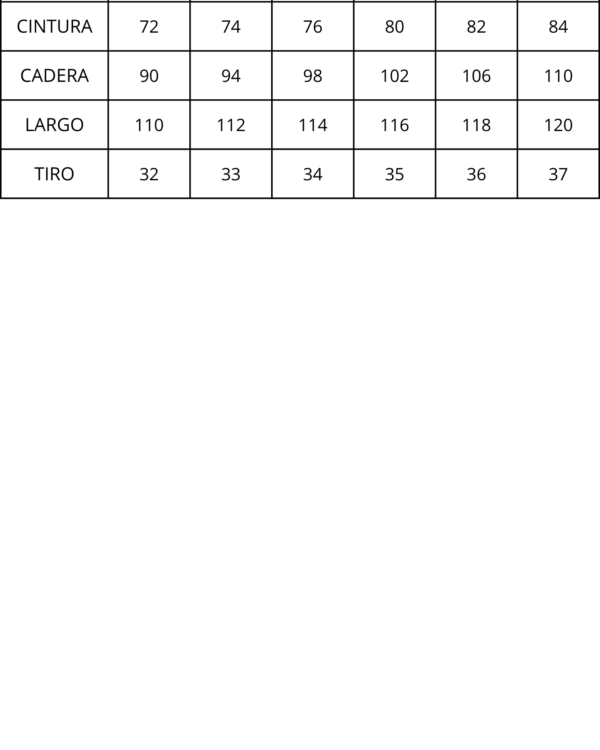 | CINTURA | 72 | 74 | 76 | 80 | 82 | 84 |
|---|---|---|---|---|---|---|
| CADERA | 90 | 94 | 98 | 102 | 106 | 110 |
| LARGO | 110 | 112 | 114 | 116 | 118 | 120 |
| TIRO | 32 | 33 | 34 | 35 | 36 | 37 |